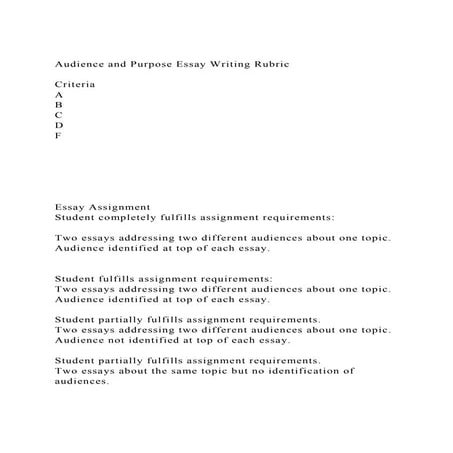 Audience and Purpose Essay Writing Rubric

Criteria
A
B
C
D
F

Essay Assignment
Student completely fulfills assignment requirements:

Two essays addressing two different audiences about one topic. Audience identified at top of each essay.

Student fulfills assignment requirements:
Two essays addressing two different audiences about one topic. Audience identified at top of each essay.

Student partially fulfills assignment requirements.
Two essays addressing two different audiences about one topic. Audience not identified at top of each essay.

Student partially fulfills assignment requirements.
Two essays about the same topic but no identification of audiences.